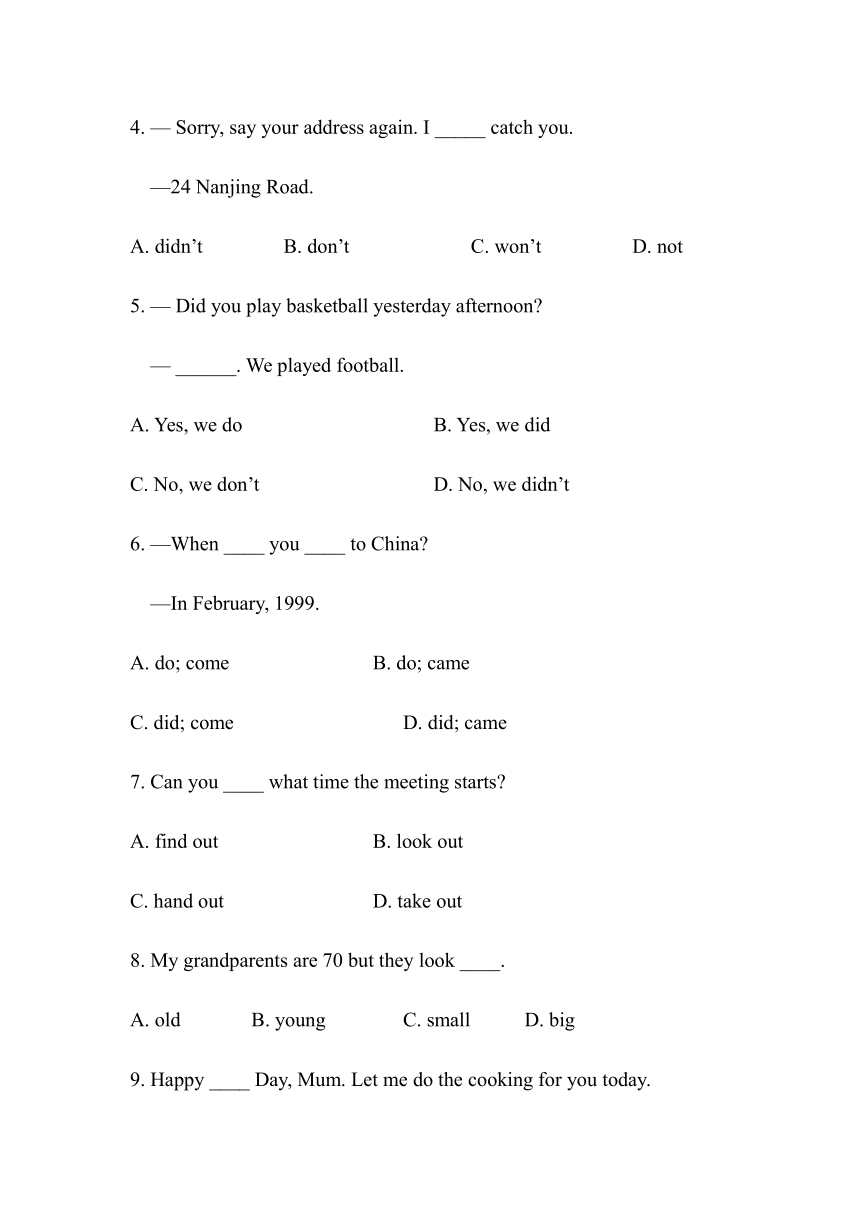 4. — Sorry, say your address again. I _____ catch you.

—24 Nanjing Road.

A. didn’t B. don’t C. won’t D. not

5. — Did you play basketball yesterday afternoon?

— ______. We played football.

A. Yes, we do B. Yes, we did

C. No, we don’t D. No, we didn’t

6. —When ____ you ____ to China?

—In February, 1999.

A. do; come B. do; came

C. did; come D. did; came

7. Can you ____ what time the meeting starts?

A. find out B. look out

C. hand out D. take out

8. My grandparents are 70 but they look ____.

A. old B. young C. small D. big

9. Happy ____ Day, Mum. Let me do the cooking for you today.